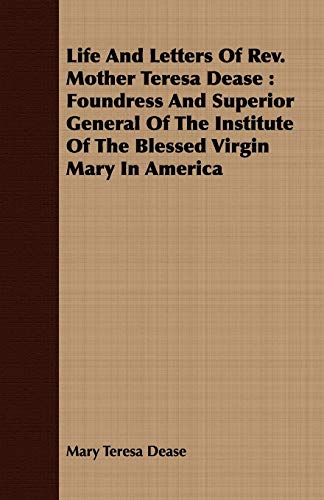 Life And Letters Of Rev. Mother Teresa Dease : Foundress And Superior General Of The Institute Of The Blessed Virgin Mary In America

Mary Teresa Dease